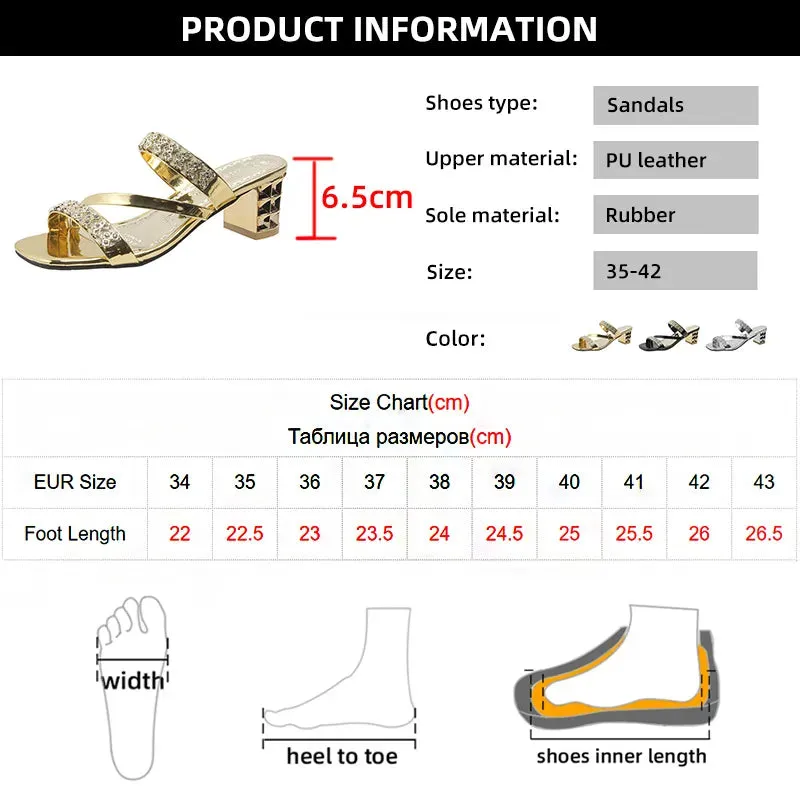 PRODUCT INFORMATION

6.5cm

Shoes type: Sandals

Upper material: PU leather

Sole material: Rubber

Size: 35-42

Color:

Size Chart(cm)
Таблица размеров(cm)

| EUR Size | 34 | 35 | 36 | 37 | 38 | 39 | 40 | 41 | 42 | 43 |
|---|---|---|---|---|---|---|---|---|---|---|
| Foot Length | 22 | 22.5 | 23 | 23.5 | 24 | 24.5 | 25 | 25.5 | 26 | 26.5 |

width

heel to toe

shoes inner length